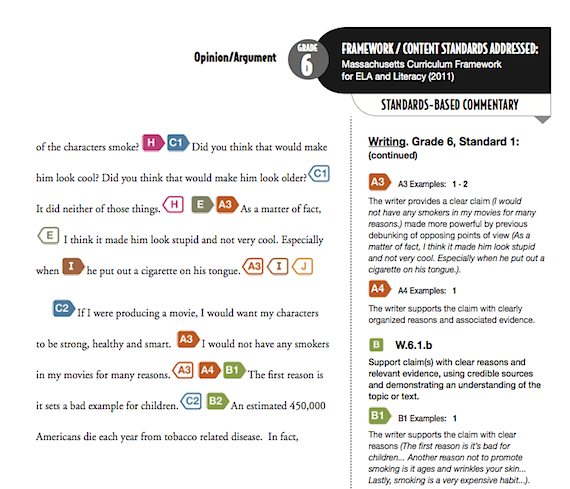 Opinion/Argument

GRADE
6

FRAMEWORK / CONTENT STANDARDS ADDRESSED:
Massachusetts Curriculum Framework for ELA and Literacy (2011)

STANDARDS-BASED COMMENTARY

of the characters smoke? H C1 Did you think that would make him look cool? Did you think that would make him look older? C1 It did neither of those things. H E A3 As a matter of fact, E I think it made him look stupid and not very cool. Especially when I he put out a cigarette on his tongue. A3 I J

C2 If I were producing a movie, I would want my characters to be strong, healthy and smart. A3 I would not have any smokers in my movies for many reasons. A3 A4 B1 The first reason is it sets a bad example for children. C2 B2 An estimated 450,000 Americans die each year from tobacco related disease. In fact,

Writing. Grade 6, Standard 1: (continued)

A3 A3 Examples: 1 - 2

The writer provides a clear claim (I would not have any smokers in my movies for many reasons.) made more powerful by previous debunking of opposing points of view (As a matter of fact, I think it made him look stupid and not very cool. Especially when he put out a cigarette on his tongue.).

A4 A4 Examples: 1

The writer supports the claim with clearly organized reasons and associated evidence.

B W.6.1.b

Support claim(s) with clear reasons and relevant evidence, using credible sources and demonstrating an understanding of the topic or text.

B1 B1 Examples: 1

The writer supports the claim with clear reasons (The first reason is it's bad for children... Another reason not to promote smoking is it ages and wrinkles your skin... Lastly, smoking is a very expensive habit...).